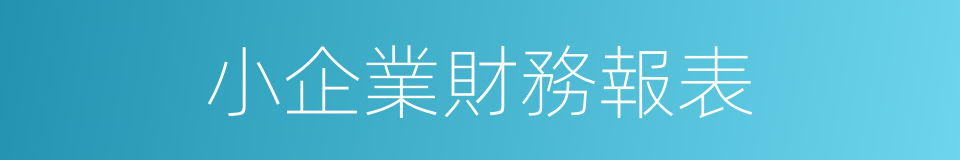 小企業財務報表